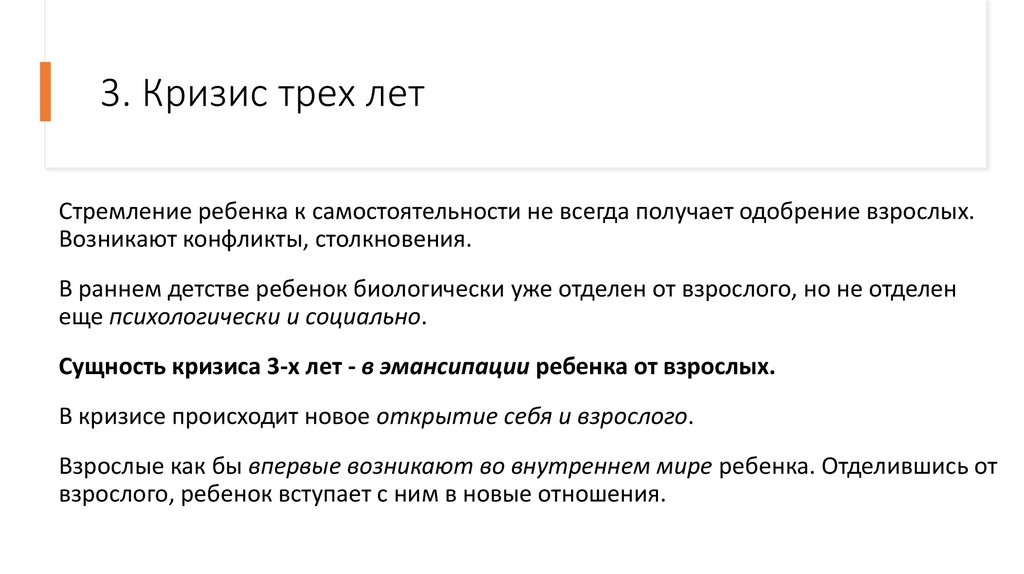 3. Кризис трех лет

Стремление ребенка к самостоятельности не всегда получает одобрение взрослых. Возникают конфликты, столкновения.

В раннем детстве ребенок биологически уже отделен от взрослого, но не отделен еще психологически и социально.

Сущность кризиса 3-х лет - в эмансипации ребенка от взрослых.

В кризисе происходит новое открытие себя и взрослого.

Взрослые как бы впервые возникают во внутреннем мире ребенка. Отделившись от взрослого, ребенок вступает с ним в новые отношения.